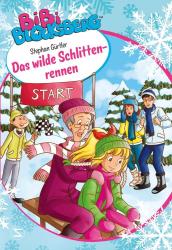 BiBi BLOCKSBERG

Stephan Gürtler

Das wilde Schlittenrennen

START